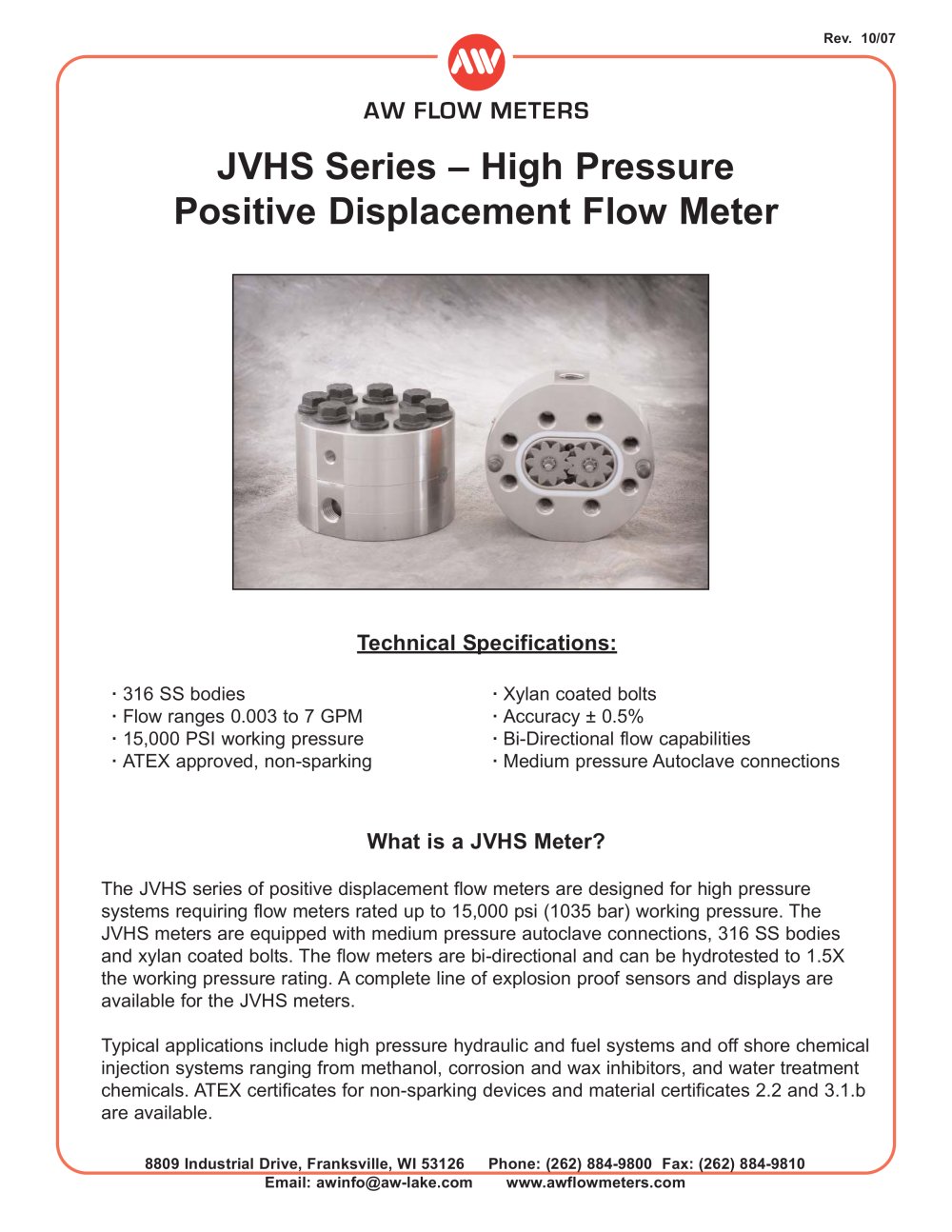 Rev. 10/07

AW

AW FLOW METERS

JVHS Series – High Pressure Positive Displacement Flow Meter

Technical Specifications:

· 316 SS bodies
· Flow ranges 0.003 to 7 GPM
· 15,000 PSI working pressure
· ATEX approved, non-sparking

· Xylan coated bolts
· Accuracy ± 0.5%
· Bi-Directional flow capabilities
· Medium pressure Autoclave connections

What is a JVHS Meter?

The JVHS series of positive displacement flow meters are designed for high pressure systems requiring flow meters rated up to 15,000 psi (1035 bar) working pressure. The JVHS meters are equipped with medium pressure autoclave connections, 316 SS bodies and xylan coated bolts. The flow meters are bi-directional and can be hydrotested to 1.5X the working pressure rating. A complete line of explosion proof sensors and displays are available for the JVHS meters.

Typical applications include high pressure hydraulic and fuel systems and off shore chemical injection systems ranging from methanol, corrosion and wax inhibitors, and water treatment chemicals. ATEX certificates for non-sparking devices and material certificates 2.2 and 3.1.b are available.

8809 Industrial Drive, Franksville, WI 53126 Phone: (262) 884-9800 Fax: (262) 884-9810
Email: awinfo@aw-lake.com www.awflowmeters.com